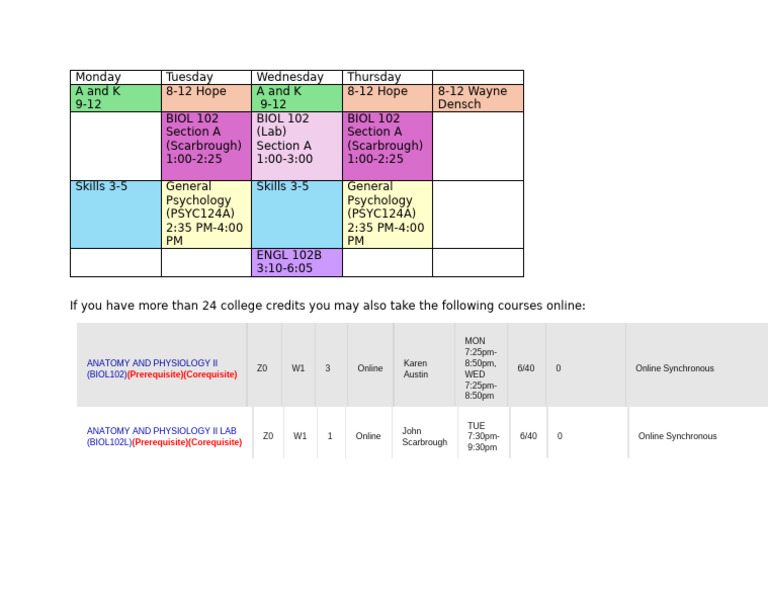 | Monday | Tuesday | Wednesday | Thursday | |
|---|---|---|---|---|
| A and K 9-12 | 8-12 Hope | A and K 9-12 | 8-12 Hope | 8-12 Wayne Densch |
| | BIOL 102 Section A (Scarbrough) 1:00-2:25 | BIOL 102 (Lab) Section A 1:00-3:00 | BIOL 102 Section A (Scarbrough) 1:00-2:25 | |
| Skills 3-5 | General Psychology (PSYC124A) 2:35 PM-4:00 PM | Skills 3-5 | General Psychology (PSYC124A) 2:35 PM-4:00 PM | |
| | | ENGL 102B 3:10-6:05 | | |

If you have more than 24 college credits you may also take the following courses online:

| | | | | | | | | | |
|---|---|---|---|---|---|---|---|---|---|
| ANATOMY AND PHYSIOLOGY II (BIOL102)(Prerequisite)(Corequisite) | Z0 | W1 | 3 | Online | Karen Austin | MON 7:25pm-8:50pm, WED 7:25pm-8:50pm | 6/40 | 0 | Online Synchronous |
| ANATOMY AND PHYSIOLOGY II LAB (BIOL102L)(Prerequisite)(Corequisite) | Z0 | W1 | 1 | Online | John Scarbrough | TUE 7:30pm-9:30pm | 6/40 | 0 | Online Synchronous |